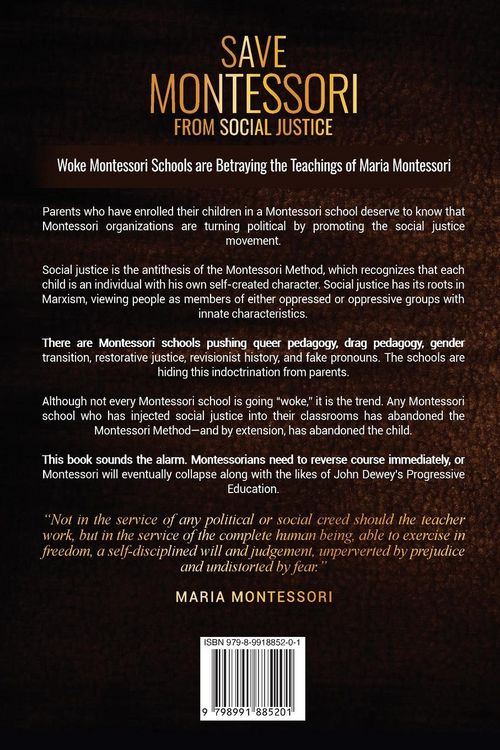 SAVE
MONTESSORI
FROM SOCIAL JUSTICE

Woke Montessori Schools are Betraying the Teachings of Maria Montessori

Parents who have enrolled their children in a Montessori school deserve to know that Montessori organizations are turning political by promoting the social justice movement.

Social justice is the antithesis of the Montessori Method, which recognizes that each child is an individual with his own self-created character. Social justice has its roots in Marxism, viewing people as members of either oppressed or oppressive groups with innate characteristics.

There are Montessori schools pushing queer pedagogy, drag pedagogy, gender transition, restorative justice, revisionist history, and fake pronouns. The schools are hiding this indoctrination from parents.

Although not every Montessori school is going "woke," it is the trend. Any Montessori school who has injected social justice into their classrooms has abandoned the Montessori Method—and by extension, has abandoned the child.

This book sounds the alarm. Montessorians need to reverse course immediately, or Montessori will eventually collapse along with the likes of John Dewey's Progressive Education.

"Not in the service of any political or social creed should the teacher work, but in the service of the complete human being, able to exercise in freedom, a self-disciplined will and judgement, unperverted by prejudice and undistorted by fear."

MARIA MONTESSORI

ISBN 979-8-9918852-0-1

9 798991 885201